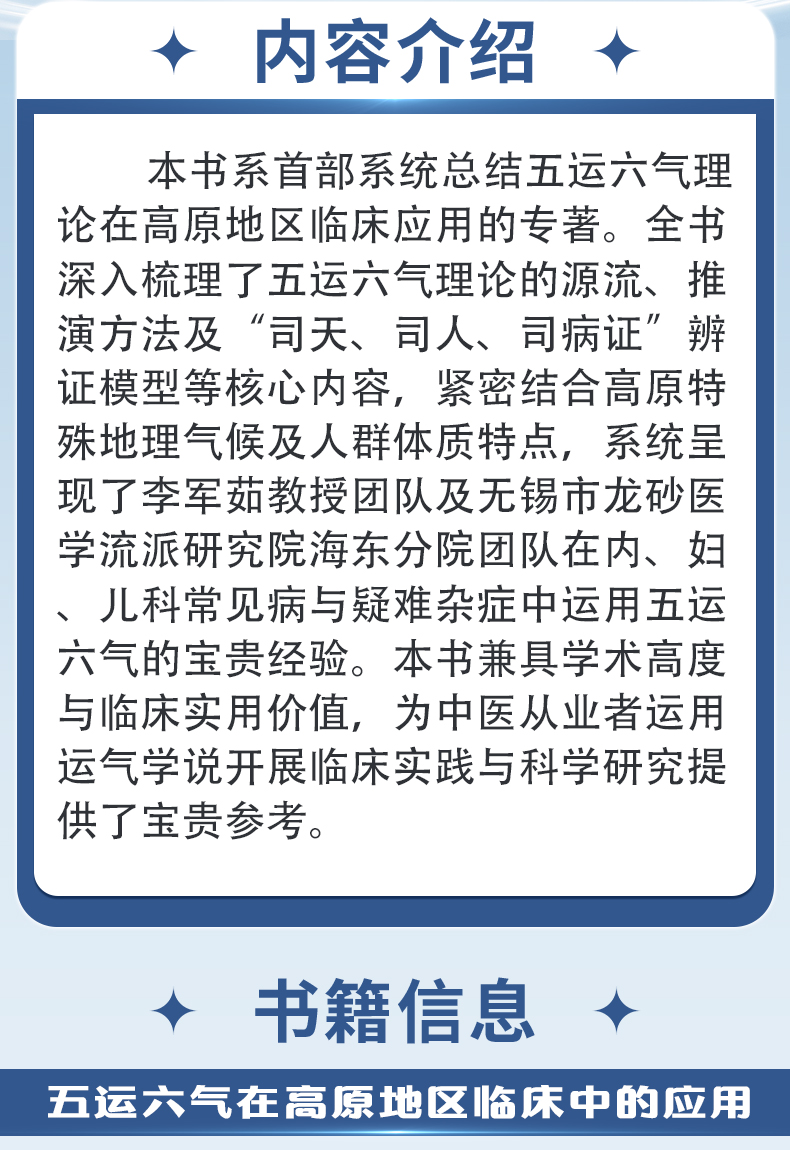 内容介绍

本书系首部系统总结五运六气理论在高原地区临床应用的专著。全书深入梳理了五运六气理论的源流、推演方法及“司天、司人、司病证”辨证模型等核心内容，紧密结合高原特殊地理气候及人群体质特点，系统呈现了李军茹教授团队及无锡市龙砂医学流派研究院海东分院团队在内、妇、儿科常见病与疑难杂症中运用五运六气的宝贵经验。本书兼具学术高度与临床实用价值，为中医从业者运用运气学说开展临床实践与科学研究提供了宝贵参考。

书籍信息

五运六气在高原地区临床中的应用